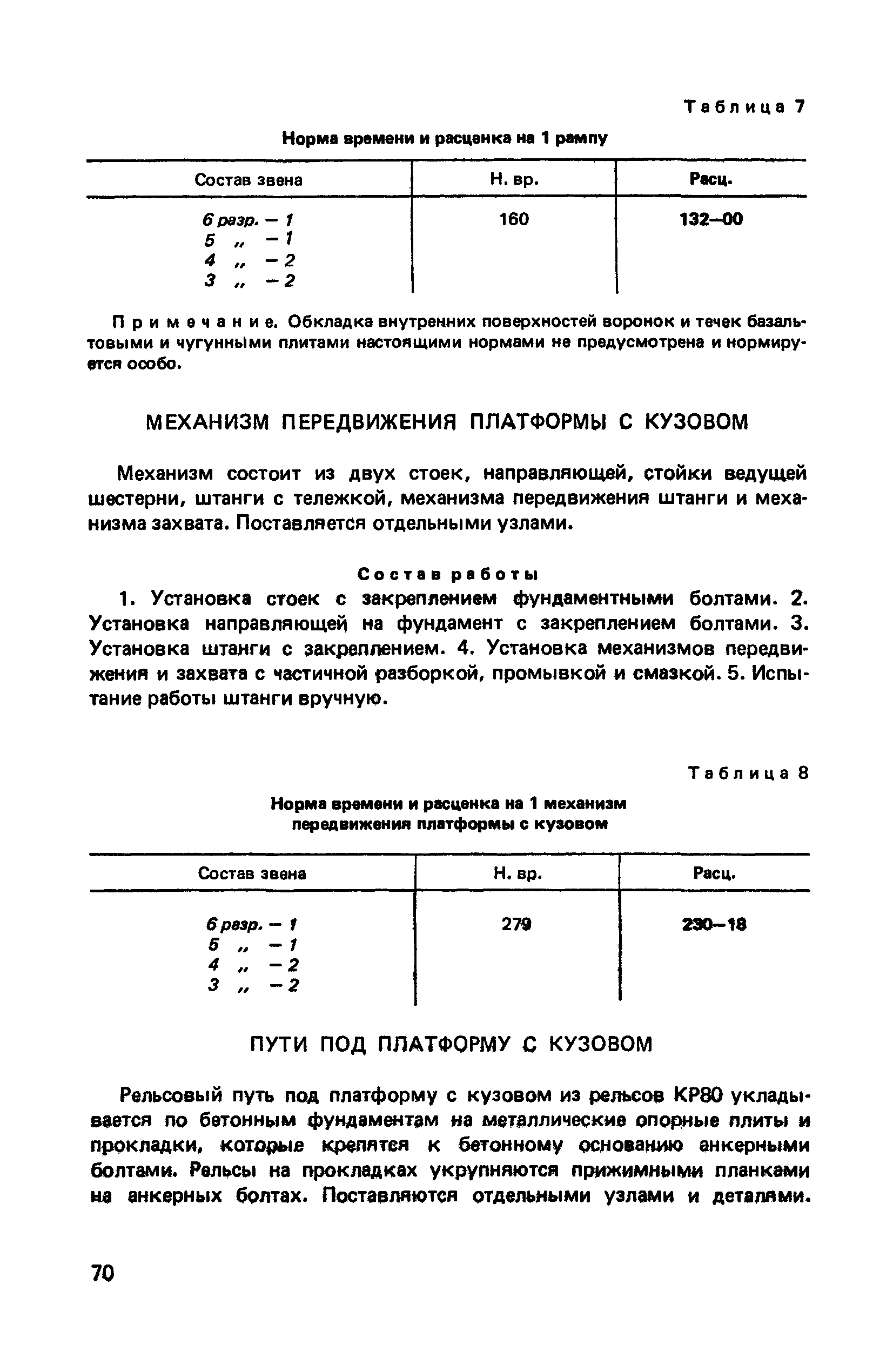 Таблица 7

Норма времени и расценка на 1 рампу

| Состав звена | Н. вр. | Расц. |
|---|---|---|
| 6 разр. – 1<br>5 „ – 1<br>4 „ – 2<br>3 „ – 2 | 160 | 132–00 |

Примечание. Обкладка внутренних поверхностей воронок и течек базальтовыми и чугунными плитами настоящими нормами не предусмотрена и нормируется особо.

МЕХАНИЗМ ПЕРЕДВИЖЕНИЯ ПЛАТФОРМЫ С КУЗОВОМ

Механизм состоит из двух стоек, направляющей, стойки ведущей шестерни, штанги с тележкой, механизма передвижения штанги и механизма захвата. Поставляется отдельными узлами.

Состав работы

1. Установка стоек с закреплением фундаментными болтами. 2. Установка направляющей на фундамент с закреплением болтами. 3. Установка штанги с закреплением. 4. Установка механизмов передвижения и захвата с частичной разборкой, промывкой и смазкой. 5. Испытание работы штанги вручную.

Таблица 8

Норма времени и расценка на 1 механизм передвижения платформы с кузовом

| Состав звена | Н. вр. | Расц. |
|---|---|---|
| 6 разр. – 1<br>5 „ – 1<br>4 „ – 2<br>3 „ – 2 | 279 | 230–18 |

ПУТИ ПОД ПЛАТФОРМУ С КУЗОВОМ

Рельсовый путь под платформу с кузовом из рельсов КР80 укладывается по бетонным фундаментам на металлические опорные плиты и прокладки, которые крепятся к бетонному основанию анкерными болтами. Рельсы на прокладках укрупняются прижимными планками на анкерных болтах. Поставляются отдельными узлами и деталями.

70